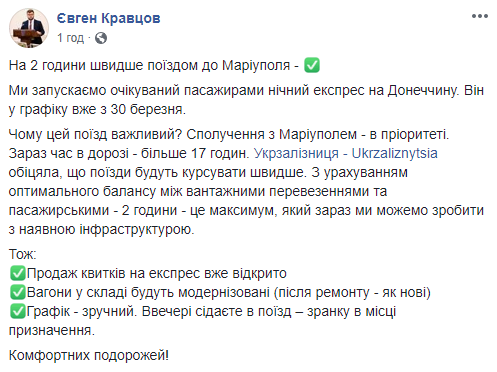 Євген Кравцов
1 год · 

На 2 години швидше поїздом до Маріуполя - ✅

Ми запускаємо очікуваний пасажирами нічний експрес на Донеччину. Він у графіку вже з 30 березня.

Чому цей поїзд важливий? Сполучення з Маріуполем - в пріоритеті. Зараз час в дорозі - більше 17 годин. Укрзалізниця - Ukrzaliznytsia обіцяла, що поїзди будуть курсувати швидше. З урахуванням оптимального балансу між вантажними перевезеннями та пасажирськими - 2 години - це максимум, який зараз ми можемо зробити з наявною інфраструктурою.

Тож:
✅Продаж квитків на експрес вже відкрито
✅Вагони у складі будуть модернізовані (після ремонту - як нові)
✅Графік - зручний. Ввечері сідаєте в поїзд – зранку в місці призначення.

Комфортних подорожей!